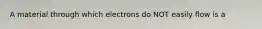 A material through which electrons do NOT easily flow is a